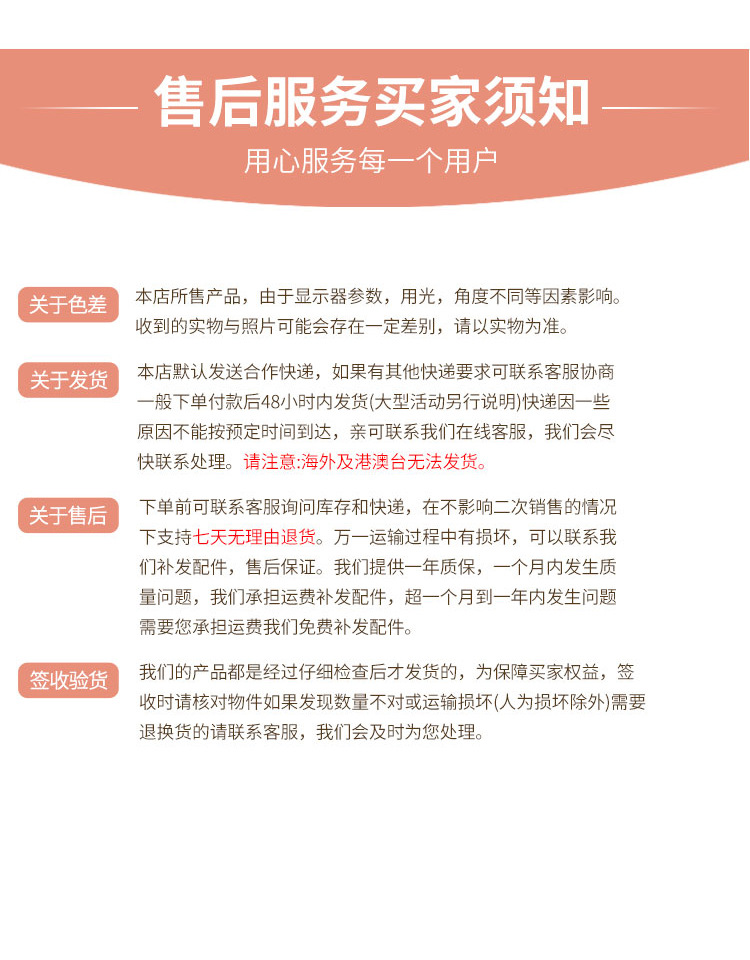 售后服务买家须知

用心服务每一个用户

关于色差

本店所售产品，由于显示器参数，用光，角度不同等因素影响。收到的实物与照片可能会存在一定差别，请以实物为准。

关于发货

本店默认发送合作快递，如果有其他快递要求可联系客服协商一般下单付款后48小时内发货(大型活动另行说明)快递因一些原因不能按预定时间到达，亲可联系我们在线客服，我们会尽快联系处理。请注意:海外及港澳台无法发货。

关于售后

下单前可联系客服询问库存和快递，在不影响二次销售的情况下支持七天无理由退货。万一运输过程中有损坏，可以联系我们补发配件，售后保证。我们提供一年质保，一个月内发生质量问题，我们承担运费补发配件，超一个月到一年内发生问题需要您承担运费我们免费补发配件。

签收验货

我们的产品都是经过仔细检查后才发货的，为保障买家权益，签收时请核对物件如果发现数量不对或运输损坏(人为损坏除外)需要退换货的请联系客服，我们会及时为您处理。